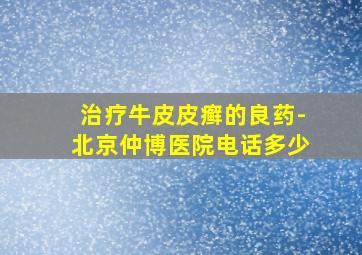 治疗牛皮皮癣的良药-北京仲博医院电话多少